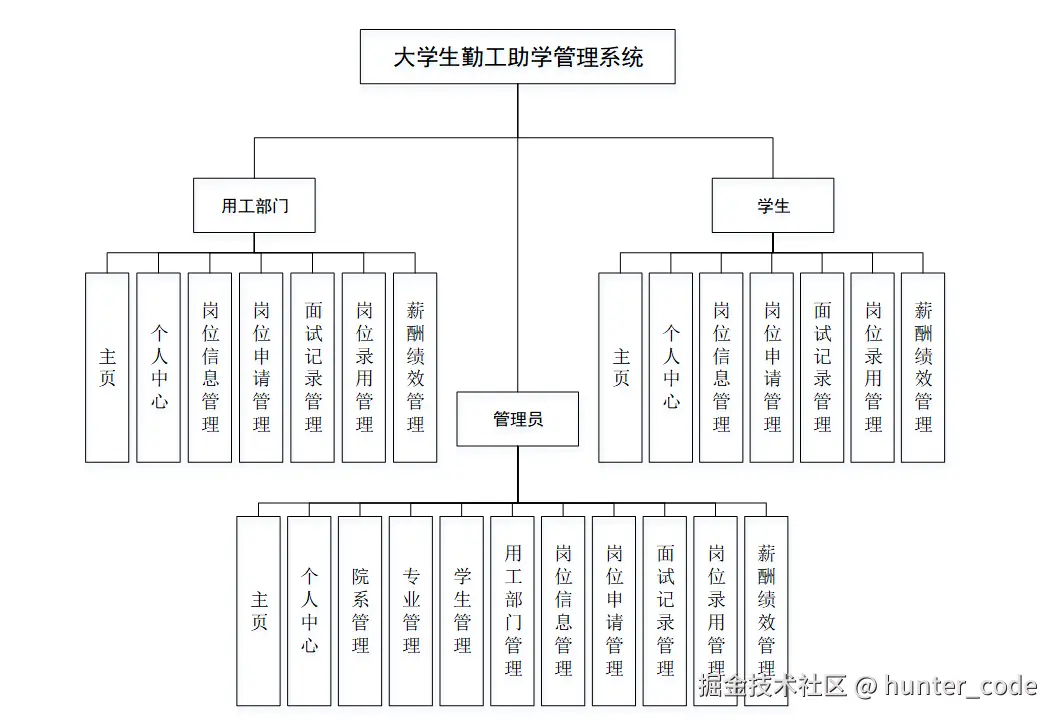 大学生勤工助学管理系统

用工部门

主页

个人中心

岗位信息管理

岗位申请管理

面试记录管理

岗位录用管理

薪酬绩效管理

学生

主页

个人中心

岗位信息管理

岗位申请管理

面试记录管理

岗位录用管理

薪酬绩效管理

管理员

主页

个人中心

院系管理

专业管理

学生管理

用工部门管理

岗位信息管理

岗位申请管理

面试记录管理

岗位录用管理

薪酬绩效管理

掘金技术社区 @ hunter_code